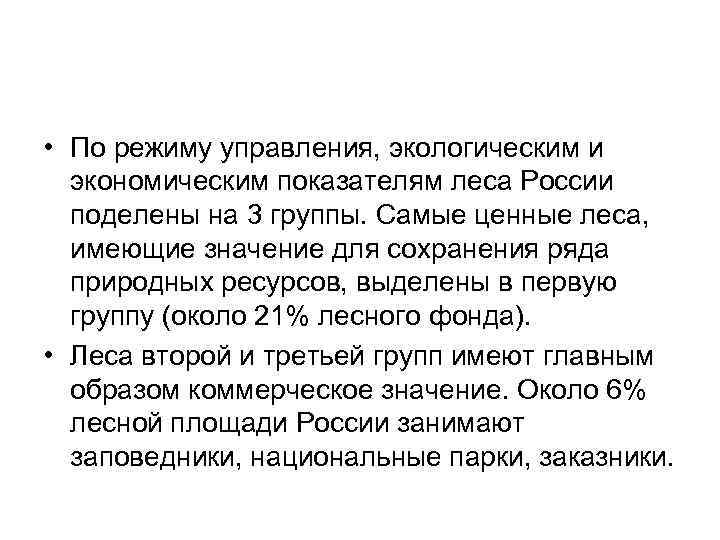 • По режиму управления, экологическим и экономическим показателям леса России поделены на 3 группы. Самые ценные леса, имеющие значение для сохранения ряда природных ресурсов, выделены в первую группу (около 21% лесного фонда).

• Леса второй и третьей групп имеют главным образом коммерческое значение. Около 6% лесной площади России занимают заповедники, национальные парки, заказники.